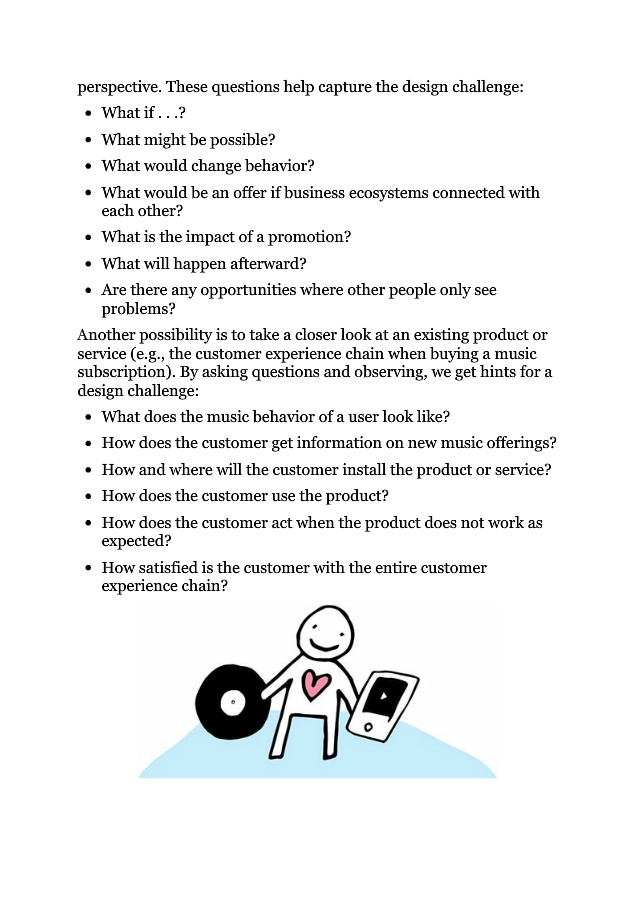 perspective. These questions help capture the design challenge:

• What if . . .?
• What might be possible?
• What would change behavior?
• What would be an offer if business ecosystems connected with each other?
• What is the impact of a promotion?
• What will happen afterward?
• Are there any opportunities where other people only see problems?

Another possibility is to take a closer look at an existing product or service (e.g., the customer experience chain when buying a music subscription). By asking questions and observing, we get hints for a design challenge:

• What does the music behavior of a user look like?
• How does the customer get information on new music offerings?
• How and where will the customer install the product or service?
• How does the customer use the product?
• How does the customer act when the product does not work as expected?
• How satisfied is the customer with the entire customer experience chain?